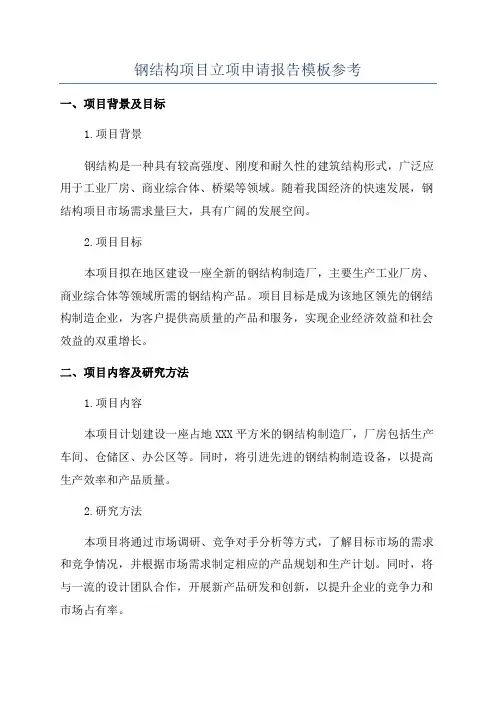 钢结构项目立项申请报告模板参考

一、项目背景及目标

1.项目背景

钢结构是一种具有较高强度、刚度和耐久性的建筑结构形式，广泛应用于工业厂房、商业综合体、桥梁等领域。随着我国经济的快速发展，钢结构项目市场需求量巨大，具有广阔的发展空间。

2.项目目标

本项目拟在地区建设一座全新的钢结构制造厂，主要生产工业厂房、商业综合体等领域所需的钢结构产品。项目目标是成为该地区领先的钢结构制造企业，为客户提供高质量的产品和服务，实现企业经济效益和社会效益的双重增长。

二、项目内容及研究方法

1.项目内容

本项目计划建设一座占地XXX平方米的钢结构制造厂，厂房包括生产车间、仓储区、办公区等。同时，将引进先进的钢结构制造设备，以提高生产效率和产品质量。

2.研究方法

本项目将通过市场调研、竞争对手分析等方式，了解目标市场的需求和竞争情况，并根据市场需求制定相应的产品规划和生产计划。同时，将与一流的设计团队合作，开展新产品研发和创新，以提升企业的竞争力和市场占有率。